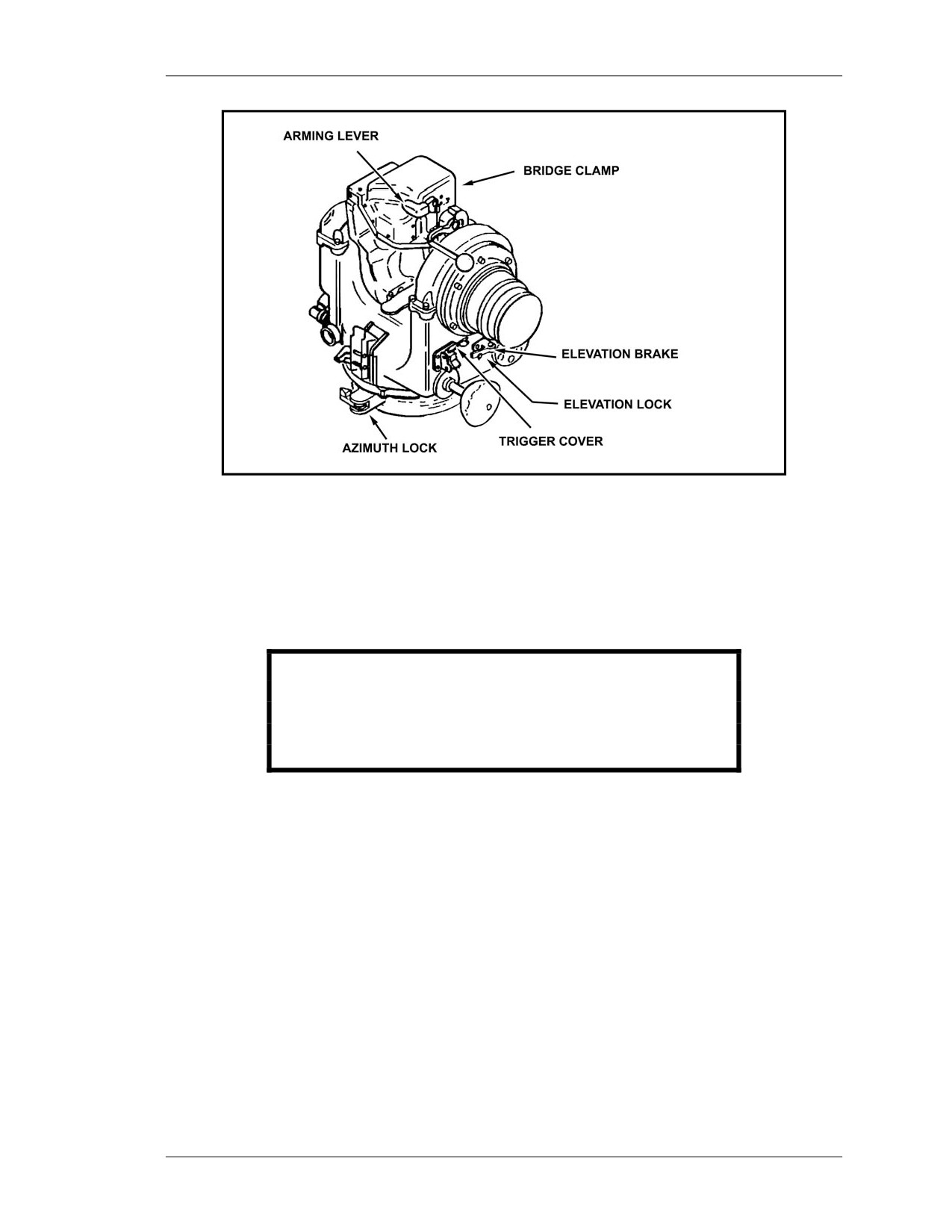 ARMING LEVER

BRIDGE CLAMP

ELEVATION BRAKE

ELEVATION LOCK

TRIGGER COVER

AZIMUTH LOCK